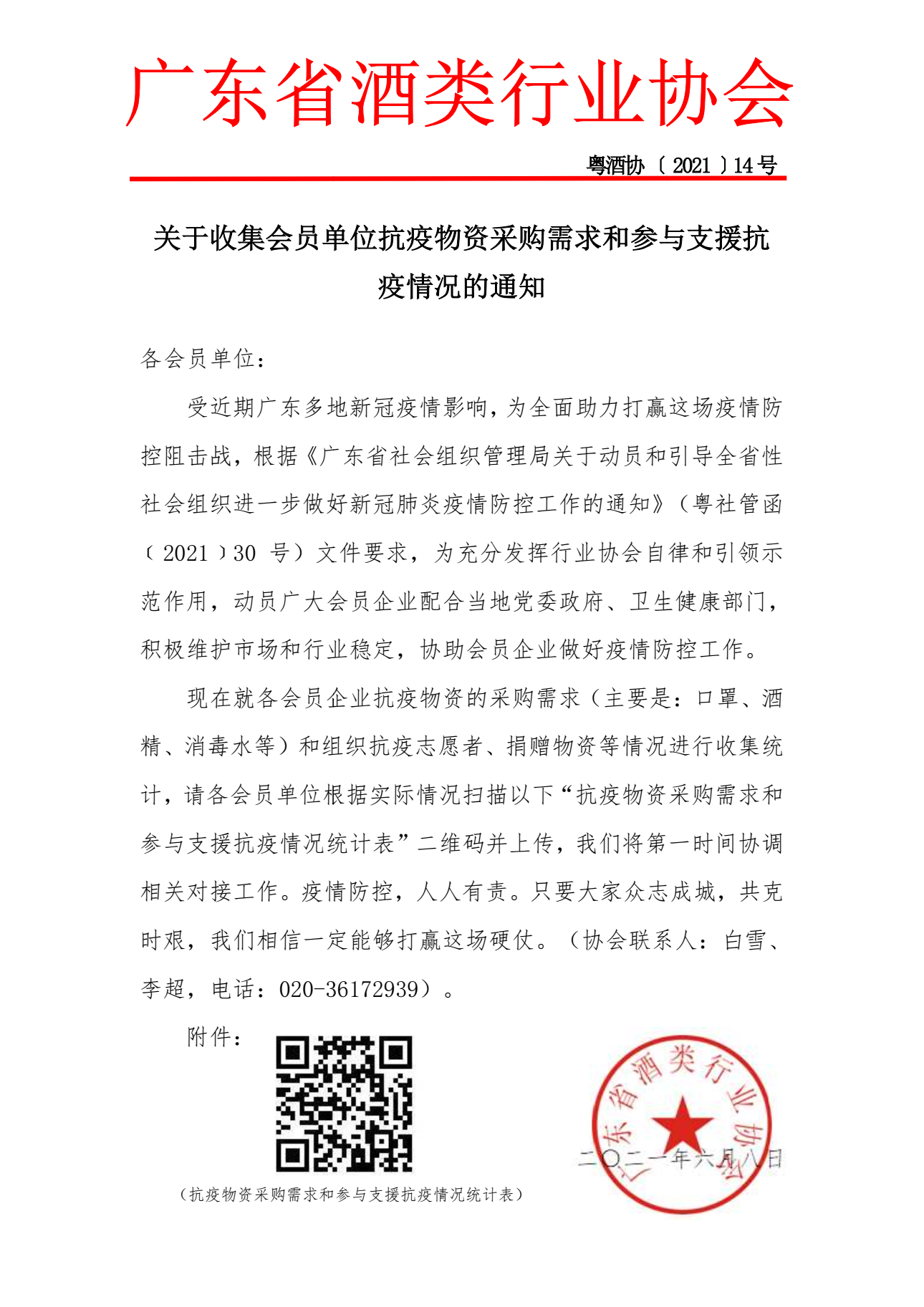 广东省酒类行业协会

粤酒协〔2021〕14号

关于收集会员单位抗疫物资采购需求和参与支援抗疫情况的通知

各会员单位：

受近期广东多地新冠疫情影响，为全面助力打赢这场疫情防控阻击战，根据《广东省社会组织管理局关于动员和引导全省性社会组织进一步做好新冠肺炎疫情防控工作的通知》（粤社管函〔2021〕30 号）文件要求，为充分发挥行业协会自律和引领示范作用，动员广大会员企业配合当地党委政府、卫生健康部门，积极维护市场和行业稳定，协助会员企业做好疫情防控工作。

现在就各会员企业抗疫物资的采购需求（主要是：口罩、酒精、消毒水等）和组织抗疫志愿者、捐赠物资等情况进行收集统计，请各会员单位根据实际情况扫描以下“抗疫物资采购需求和参与支援抗疫情况统计表”二维码并上传，我们将第一时间协调相关对接工作。疫情防控，人人有责。只要大家众志成城，共克时艰，我们相信一定能够打赢这场硬仗。（协会联系人：白雪、李超，电话：020-36172939）。

附件：

（抗疫物资采购需求和参与支援抗疫情况统计表）

广东省酒类行业协会

二〇二一年六月八日